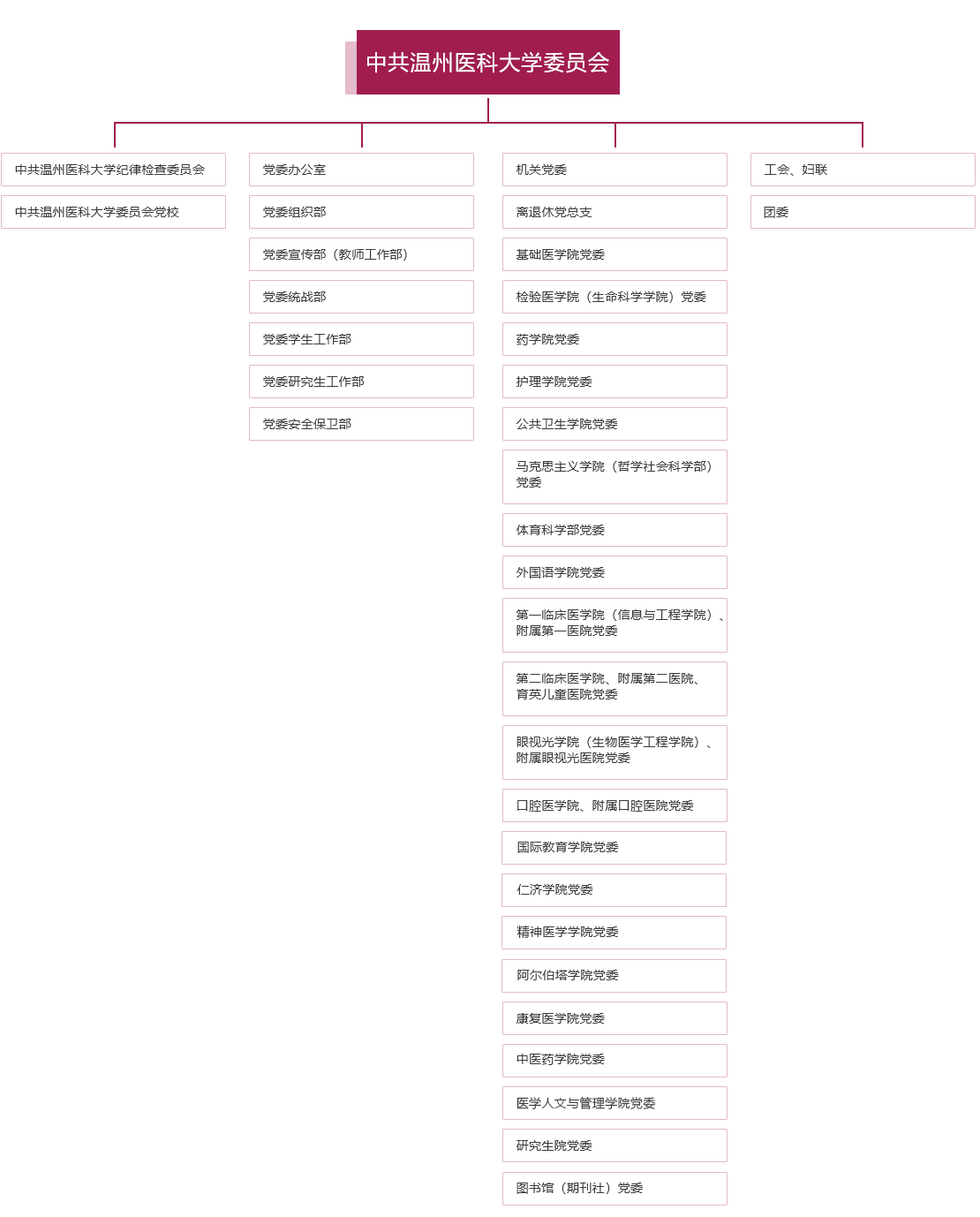 中共温州医科大学委员会

中共温州医科大学纪律检查委员会

中共温州医科大学委员会党校

党委办公室

党委组织部

党委宣传部（教师工作部）

党委统战部

党委学生工作部

党委研究生工作部

党委安全保卫部

机关党委

离退休党总支

基础医学院党委

检验医学院（生命科学学院）党委

药学院党委

护理学院党委

公共卫生学院党委

马克思主义学院（哲学社会科学部）党委

体育科学部党委

外国语学院党委

第一临床医学院（信息与工程学院）、附属第一医院党委

第二临床医学院、附属第二医院、育英儿童医院党委

眼视光学院（生物医学工程学院）、附属眼视光医院党委

口腔医学院、附属口腔医院党委

国际教育学院党委

仁济学院党委

精神医学学院党委

阿尔伯塔学院党委

康复医学院党委

中医药学院党委

医学人文与管理学院党委

研究生院党委

图书馆（期刊社）党委

工会、妇联

团委